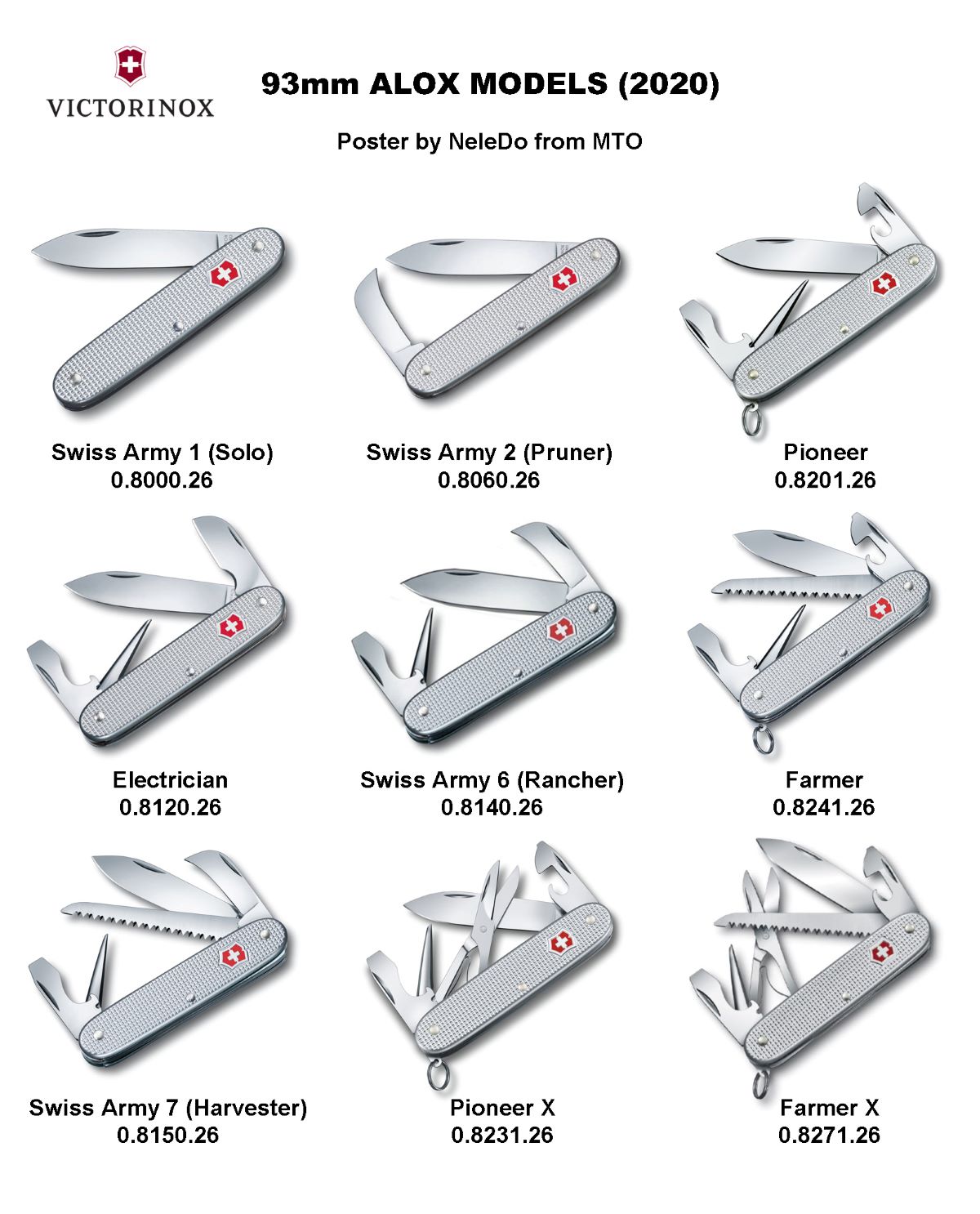 VICTORINOX

93mm ALOX MODELS (2020)

Poster by NeleDo from MTO

Swiss Army 1 (Solo)
0.8000.26

Swiss Army 2 (Pruner)
0.8060.26

Pioneer
0.8201.26

Electrician
0.8120.26

Swiss Army 6 (Rancher)
0.8140.26

Farmer
0.8241.26

Swiss Army 7 (Harvester)
0.8150.26

Pioneer X
0.8231.26

Farmer X
0.8271.26